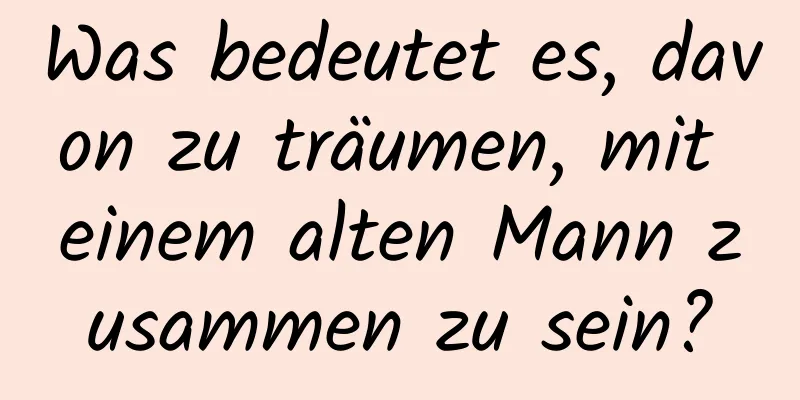 Was bedeutet es, davon zu träumen, mit einem alten Mann zusammen zu sein?